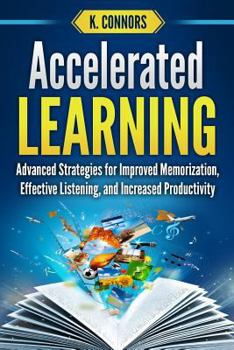 K. CONNORS

Accelerated LEARNING

Advanced Strategies for Improved Memorization, Effective Listening, and Increased Productivity